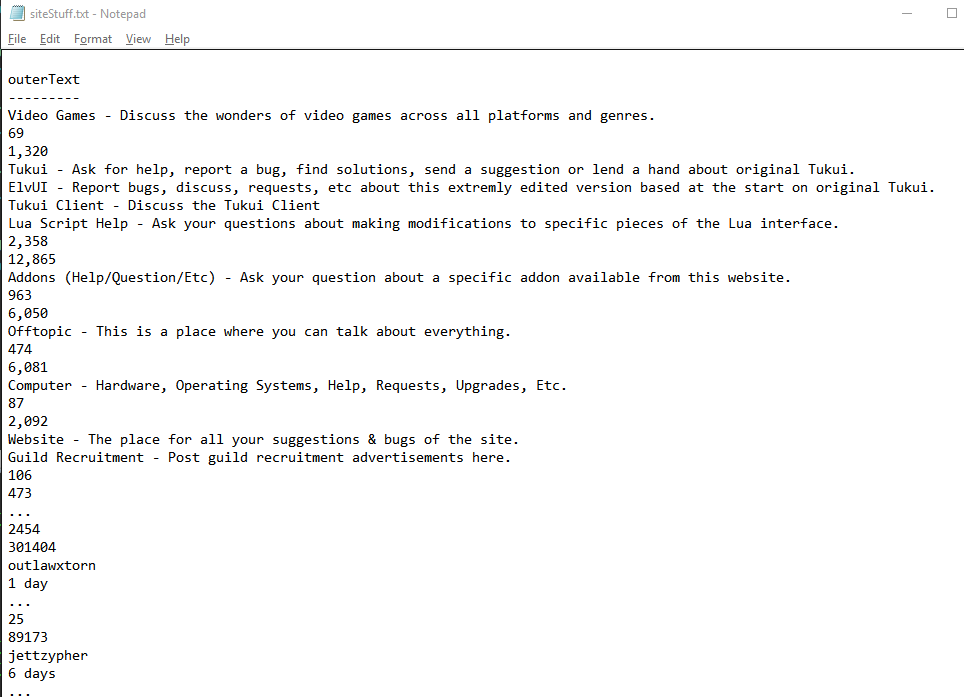 siteStuff.txt - Notepad

File Edit Format View Help

outerText
---------
Video Games - Discuss the wonders of video games across all platforms and genres.
69
1,320
Tukui - Ask for help, report a bug, find solutions, send a suggestion or lend a hand about original Tukui.
ElvUI - Report bugs, discuss, requests, etc about this extremly edited version based at the start on original Tukui.
Tukui Client - Discuss the Tukui Client
Lua Script Help - Ask your questions about making modifications to specific pieces of the Lua interface.
2,358
12,865
Addons (Help/Question/Etc) - Ask your question about a specific addon available from this website.
963
6,050
Offtopic - This is a place where you can talk about everything.
474
6,081
Computer - Hardware, Operating Systems, Help, Requests, Upgrades, Etc.
87
2,092
Website - The place for all your suggestions & bugs of the site.
Guild Recruitment - Post guild recruitment advertisements here.
106
473
...
2454
301404
outlawxtorn
1 day
...
25
89173
jettzypher
6 days
...